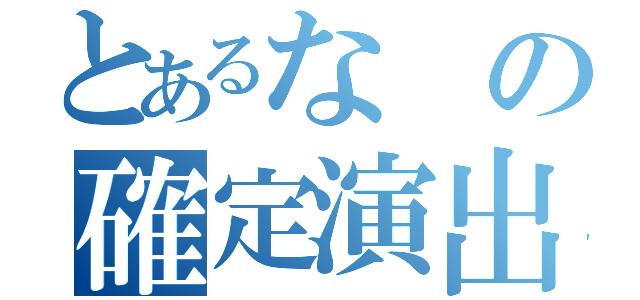 とあるなの
確定演出